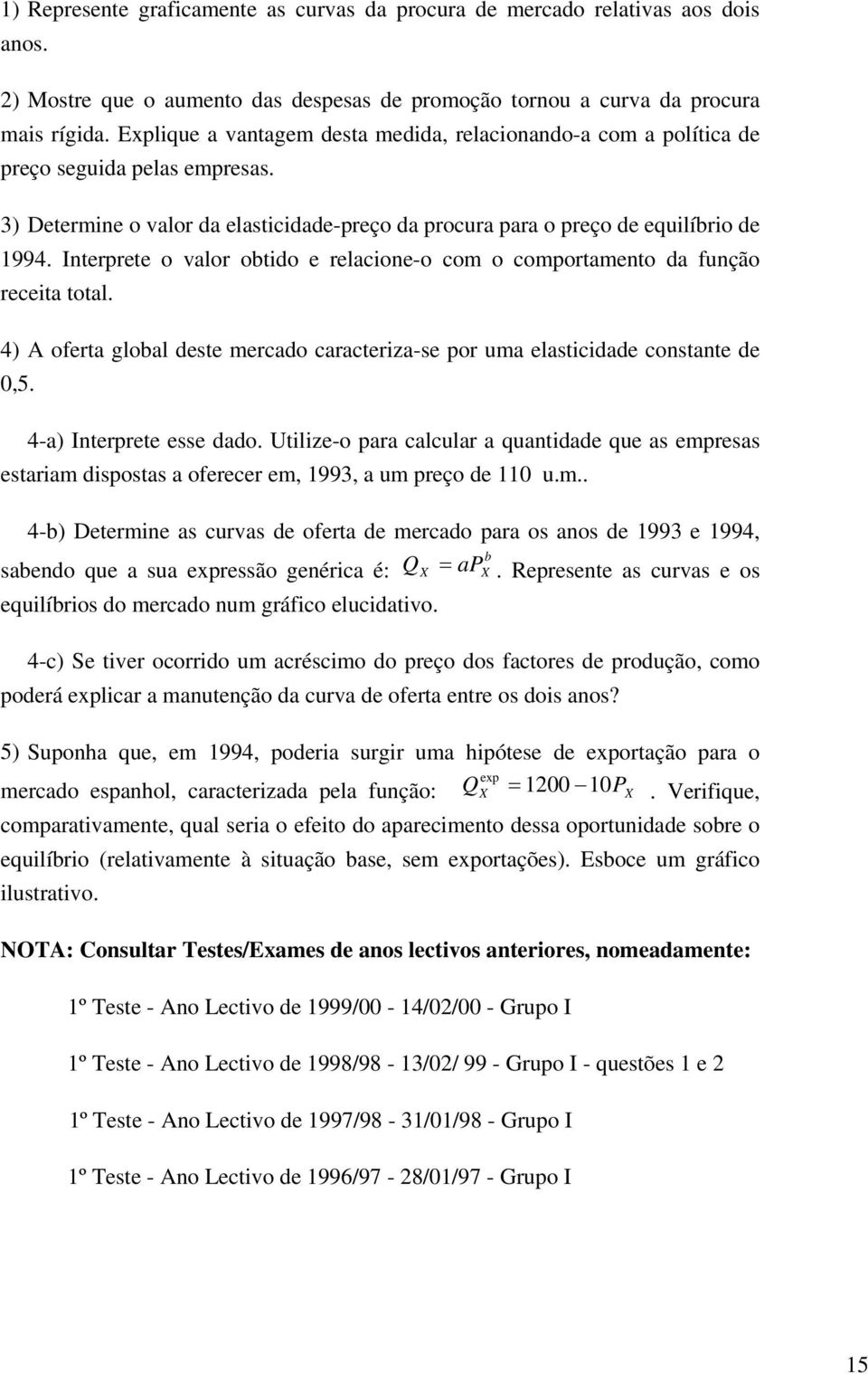 1) Represente graficamente as curvas da procura de mercado relativas aos dois anos.

2) Mostre que o aumento das despesas de promoção tornou a curva da procura mais rígida. Explique a vantagem desta medida, relacionando-a com a política de preço seguida pelas empresas.

3) Determine o valor da elasticidade-preço da procura para o preço de equilíbrio de 1994. Interprete o valor obtido e relacione-o com o comportamento da função receita total.

4) A oferta global deste mercado caracteriza-se por uma elasticidade constante de 0,5.

4-a) Interprete esse dado. Utilize-o para calcular a quantidade que as empresas estariam dispostas a oferecer em, 1993, a um preço de 110 u.m..

4-b) Determine as curvas de oferta de mercado para os anos de 1993 e 1994, sabendo que a sua expressão genérica é: $Q_X = aP_X^b$. Represente as curvas e os equilíbrios do mercado num gráfico elucidativo.

4-c) Se tiver ocorrido um acréscimo do preço dos factores de produção, como poderá explicar a manutenção da curva de oferta entre os dois anos?

5) Suponha que, em 1994, poderia surgir uma hipótese de exportação para o mercado espanhol, caracterizada pela função: $Q_X^{exp} = 1200 - 10P_X$. Verifique, comparativamente, qual seria o efeito do aparecimento dessa oportunidade sobre o equilíbrio (relativamente à situação base, sem exportações). Esboce um gráfico ilustrativo.

NOTA: Consultar Testes/Exames de anos lectivos anteriores, nomeadamente:

1º Teste - Ano Lectivo de 1999/00 - 14/02/00 - Grupo I

1º Teste - Ano Lectivo de 1998/98 - 13/02/ 99 - Grupo I - questões 1 e 2

1º Teste - Ano Lectivo de 1997/98 - 31/01/98 - Grupo I

1º Teste - Ano Lectivo de 1996/97 - 28/01/97 - Grupo I

15